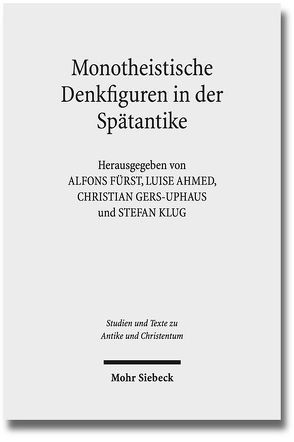 Monotheistische Denkfiguren in der Spätantike

Herausgegeben von
ALFONS FÜRST, LUISE AHMED,
CHRISTIAN GERS-UPHAUS
und STEFAN KLUG

Studien und Texte zu
Antike und Christentum

Mohr Siebeck